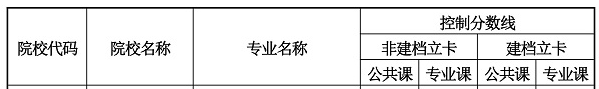 | 院校代码 | 院校名称 | 专业名称 | 控制分数线 | | | |
|---|---|---|---|---|---|---|
| | | | 非建档立卡 | | 建档立卡 | |
| | | | 公共课 | 专业课 | 公共课 | 专业课 |